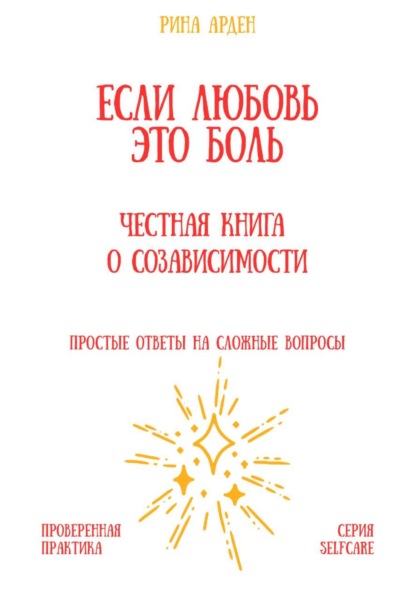 РИНА АРДЕН

ЕСЛИ ЛЮБОВЬ ЭТО БОЛЬ

ЧЕСТНАЯ КНИГА О СОЗАВИСИМОСТИ

ПРОСТЫЕ ОТВЕТЫ НА СЛОЖНЫЕ ВОПРОСЫ

ПРОВЕРЕННАЯ ПРАКТИКА

СЕРИЯ SELFCARE